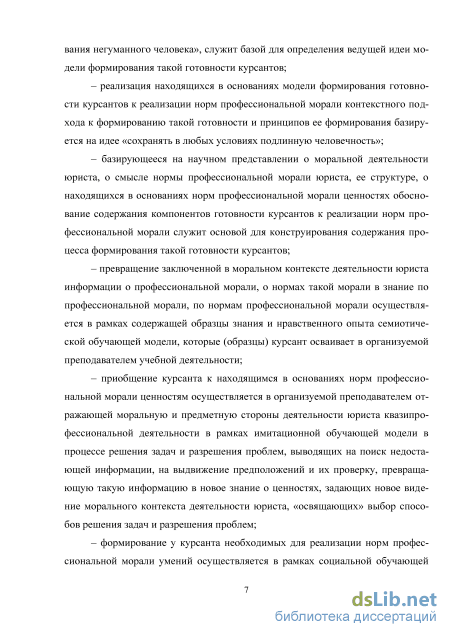 вания негуманного человека», служит базой для определения ведущей идеи модели формирования такой готовности курсантов;

– реализация находящихся в основаниях модели формирования готовности курсантов к реализации норм профессиональной морали контекстного подхода к формированию такой готовности и принципов ее формирования базируется на идее «сохранять в любых условиях подлинную человечность»;

– базирующееся на научном представлении о моральной деятельности юриста, о смысле нормы профессиональной морали юриста, ее структуре, о находящихся в основаниях норм профессиональной морали ценностях обоснование содержания компонентов готовности курсантов к реализации норм профессиональной морали служит основой для конструирования содержания процесса формирования такой готовности курсантов;

– превращение заключенной в моральном контексте деятельности юриста информации о профессиональной морали, о нормах такой морали в знание по профессиональной морали, по нормам профессиональной морали осуществляется в рамках содержащей образцы знания и нравственного опыта семиотической обучающей модели, которые (образцы) курсант осваивает в организуемой преподавателем учебной деятельности;

– приобщение курсанта к находящимся в основаниях норм профессиональной морали ценностям осуществляется в организуемой преподавателем отражающей моральную и предметную стороны деятельности юриста квазипрофессиональной деятельности в рамках имитационной обучающей модели в процессе решения задач и разрешения проблем, выводящих на поиск недостающей информации, на выдвижение предположений и их проверку, превращающую такую информацию в новое знание о ценностях, задающих новое видение морального контекста деятельности юриста, «освящающих» выбор способов решения задач и разрешения проблем;

– формирование у курсанта необходимых для реализации норм профессиональной морали умений осуществляется в рамках социальной обучающей

7

dsLib.net
библиотека диссертаций